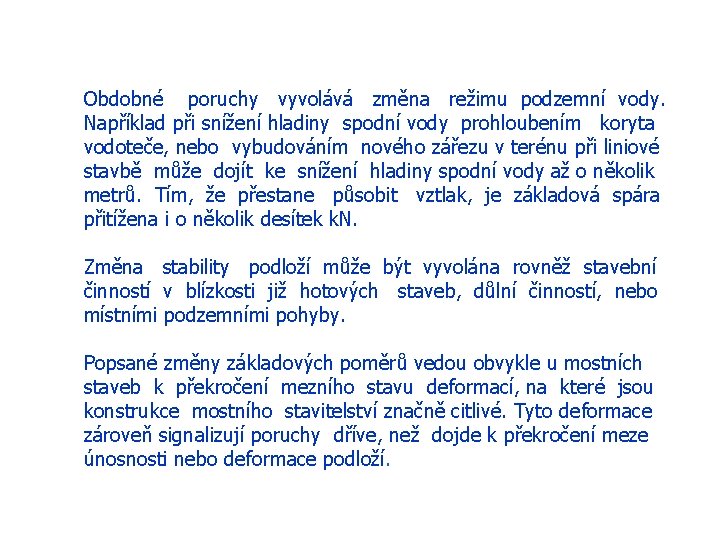 Obdobné poruchy vyvolává změna režimu podzemní vody. Například při snížení hladiny spodní vody prohloubením koryta vodoteče, nebo vybudováním nového zářezu v terénu při liniové stavbě může dojít ke snížení hladiny spodní vody až o několik metrů. Tím, že přestane působit vztlak, je základová spára přitížena i o několik desítek kN.

Změna stability podloží může být vyvolána rovněž stavební činností v blízkosti již hotových staveb, důlní činností, nebo místními podzemními pohyby.

Popsané změny základových poměrů vedou obvykle u mostních staveb k překročení mezního stavu deformací, na které jsou konstrukce mostního stavitelství značně citlivé. Tyto deformace zároveň signalizují poruchy dříve, než dojde k překročení meze únosnosti nebo deformace podloží.